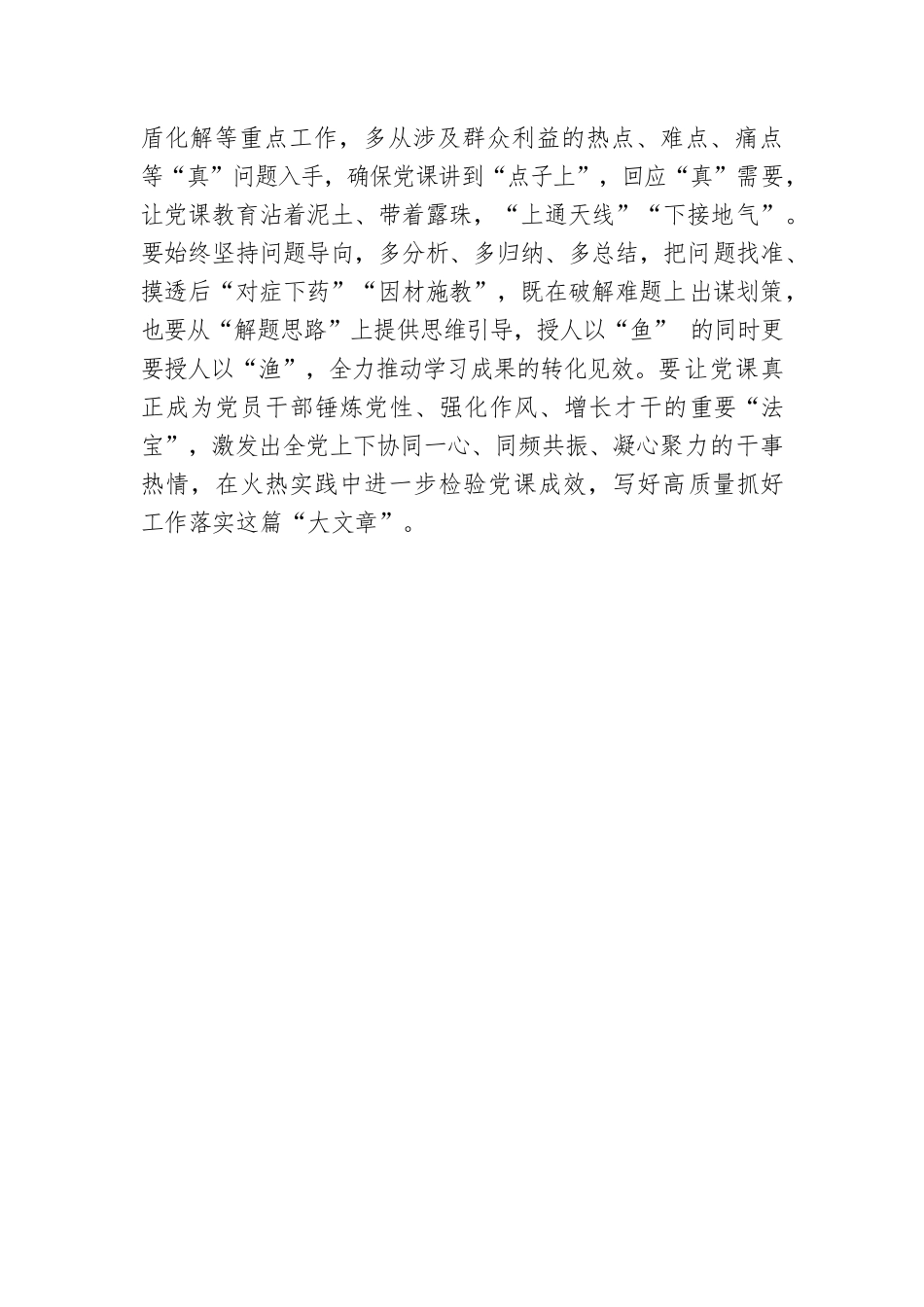 盾化解等重点工作，多从涉及群众利益的热点、难点、痛点等“真”问题入手，确保党课讲到“点子上”，回应“真”需要，让党课教育沾着泥土、带着露珠，“上通天线”“下接地气”。要始终坚持问题导向，多分析、多归纳、多总结，把问题找准、摸透后“对症下药”“因材施教”，既在破解难题上出谋划策，也要从“解题思路”上提供思维引导，授人以“鱼” 的同时更要授人以“渔”，全力推动学习成果的转化见效。要让党课真正成为党员干部锤炼党性、强化作风、增长才干的重要“法宝”，激发出全党上下协同一心、同频共振、凝心聚力的干事热情，在火热实践中进一步检验党课成效，写好高质量抓好工作落实这篇“大文章”。